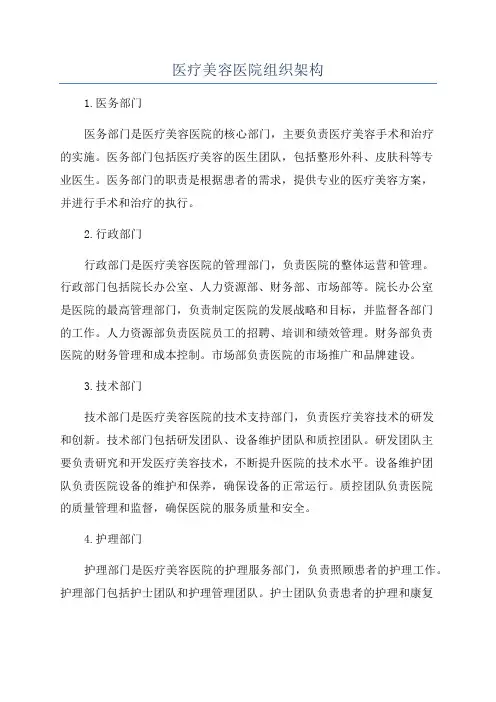 医疗美容医院组织架构

1.医务部门

医务部门是医疗美容医院的核心部门，主要负责医疗美容手术和治疗的实施。医务部门包括医疗美容的医生团队，包括整形外科、皮肤科等专业医生。医务部门的职责是根据患者的需求，提供专业的医疗美容方案，并进行手术和治疗的执行。

2.行政部门

行政部门是医疗美容医院的管理部门，负责医院的整体运营和管理。行政部门包括院长办公室、人力资源部、财务部、市场部等。院长办公室是医院的最高管理部门，负责制定医院的发展战略和目标，并监督各部门的工作。人力资源部负责医院员工的招聘、培训和绩效管理。财务部负责医院的财务管理和成本控制。市场部负责医院的市场推广和品牌建设。

3.技术部门

技术部门是医疗美容医院的技术支持部门，负责医疗美容技术的研发和创新。技术部门包括研发团队、设备维护团队和质控团队。研发团队主要负责研究和开发医疗美容技术，不断提升医院的技术水平。设备维护团队负责医院设备的维护和保养，确保设备的正常运行。质控团队负责医院的质量管理和监督，确保医院的服务质量和安全。

4.护理部门

护理部门是医疗美容医院的护理服务部门，负责照顾患者的护理工作。护理部门包括护士团队和护理管理团队。护士团队负责患者的护理和康复